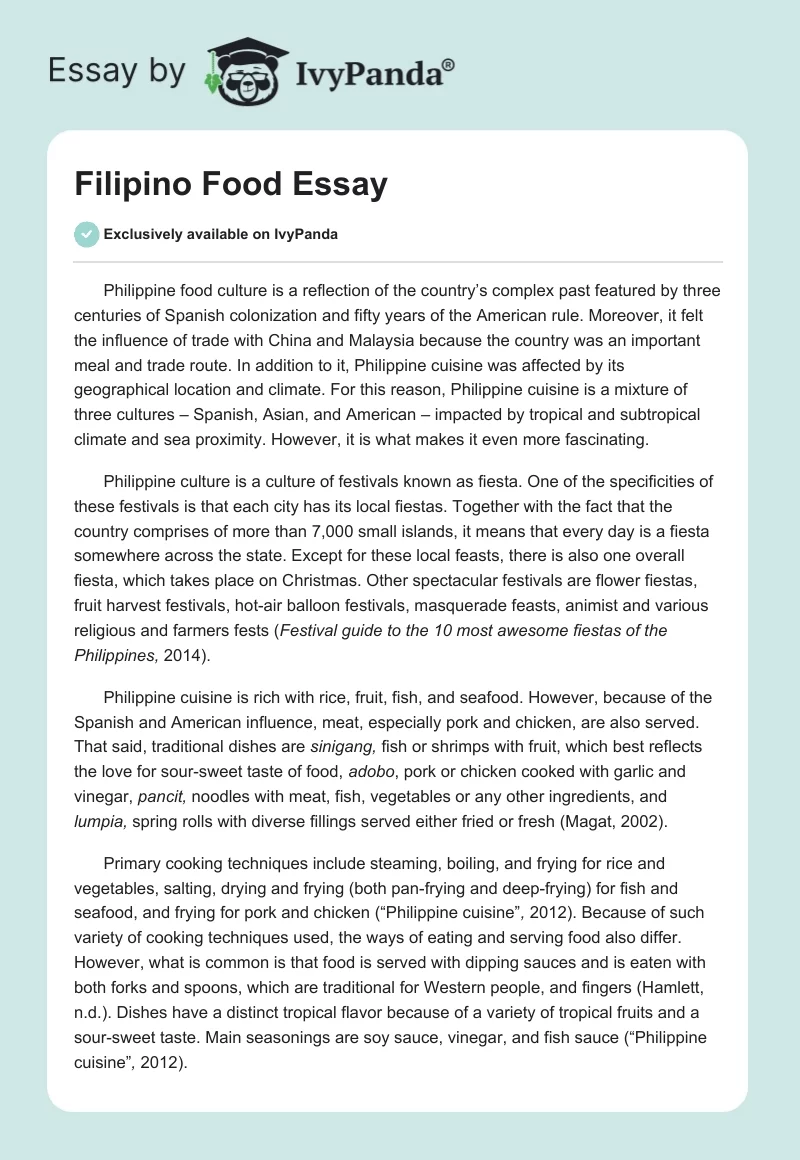 Essay by IvyPanda®

Filipino Food Essay

Exclusively available on IvyPanda

Philippine food culture is a reflection of the country's complex past featured by three centuries of Spanish colonization and fifty years of the American rule. Moreover, it felt the influence of trade with China and Malaysia because the country was an important meal and trade route. In addition to it, Philippine cuisine was affected by its geographical location and climate. For this reason, Philippine cuisine is a mixture of three cultures – Spanish, Asian, and American – impacted by tropical and subtropical climate and sea proximity. However, it is what makes it even more fascinating.

Philippine culture is a culture of festivals known as fiesta. One of the specificities of these festivals is that each city has its local fiestas. Together with the fact that the country comprises of more than 7,000 small islands, it means that every day is a fiesta somewhere across the state. Except for these local feasts, there is also one overall fiesta, which takes place on Christmas. Other spectacular festivals are flower fiestas, fruit harvest festivals, hot-air balloon festivals, masquerade feasts, animist and various religious and farmers fests (Festival guide to the 10 most awesome fiestas of the Philippines, 2014).

Philippine cuisine is rich with rice, fruit, fish, and seafood. However, because of the Spanish and American influence, meat, especially pork and chicken, are also served. That said, traditional dishes are sinigang, fish or shrimps with fruit, which best reflects the love for sour-sweet taste of food, adobo, pork or chicken cooked with garlic and vinegar, pancit, noodles with meat, fish, vegetables or any other ingredients, and lumpia, spring rolls with diverse fillings served either fried or fresh (Magat, 2002).

Primary cooking techniques include steaming, boiling, and frying for rice and vegetables, salting, drying and frying (both pan-frying and deep-frying) for fish and seafood, and frying for pork and chicken ("Philippine cuisine", 2012). Because of such variety of cooking techniques used, the ways of eating and serving food also differ. However, what is common is that food is served with dipping sauces and is eaten with both forks and spoons, which are traditional for Western people, and fingers (Hamlett, n.d.). Dishes have a distinct tropical flavor because of a variety of tropical fruits and a sour-sweet taste. Main seasonings are soy sauce, vinegar, and fish sauce ("Philippine cuisine", 2012).